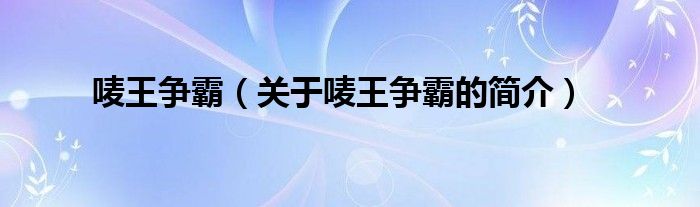 唛王争霸（关于唛王争霸的简介）